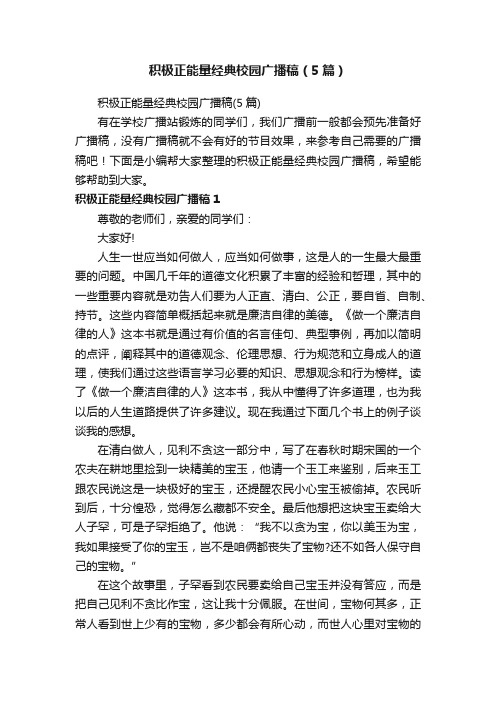 积极正能量经典校园广播稿（5篇）

积极正能量经典校园广播稿(5篇)

有在学校广播站锻炼的同学们，我们广播前一般都会预先准备好广播稿，没有广播稿就不会有好的节目效果，来参考自己需要的广播稿吧！下面是小编帮大家整理的积极正能量经典校园广播稿，希望能够帮助到大家。

积极正能量经典校园广播稿1

尊敬的老师们，亲爱的同学们：

大家好!

人生一世应当如何做人，应当如何做事，这是人的一生最大最重要的问题。中国几千年的道德文化积累了丰富的经验和哲理，其中的一些重要内容就是劝告人们要为人正直、清白、公正，要自省、自制、持节。这些内容简单概括起来就是廉洁自律的美德。《做一个廉洁自律的人》这本书就是通过有价值的名言佳句、典型事例，再加以简明的点评，阐释其中的道德观念、伦理思想、行为规范和立身成人的道理，使我们通过这些语言学习必要的知识、思想观念和行为榜样。读了《做一个廉洁自律的人》这本书，我从中懂得了许多道理，也为我以后的人生道路提供了许多建议。现在我通过下面几个书上的例子谈谈我的感想。

在清白做人，见利不贪这一部分中，写了在春秋时期宋国的一个农夫在耕地里捡到一块精美的宝玉，他请一个玉工来鉴别，后来玉工跟农民说这是一块极好的宝玉，还提醒农民小心宝玉被偷掉。农民听到后，十分惶恐，觉得怎么藏都不安全。最后他想把这块宝玉卖给大人子罕，可是子罕拒绝了。他说：“我不以贪为宝，你以美玉为宝，我如果接受了你的宝玉，岂不是咱俩都丧失了宝物?还不如各人保守自己的宝物。”

在这个故事里，子罕看到农民要卖给自己宝玉并没有答应，而是把自己见利不贪比作宝，这让我十分佩服。在世间，宝物何其多，正常人看到世上少有的宝物，多少都会有所心动，而世人心里对宝物的